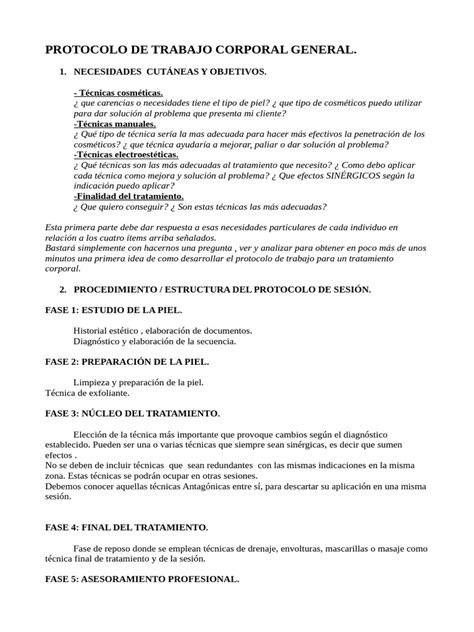 PROTOCOLO DE TRABAJO CORPORAL GENERAL.

1. NECESIDADES CUTÁNEAS Y OBJETIVOS.

- Técnicas cosméticas.
¿ que carencias o necesidades tiene el tipo de piel? ¿ que tipo de cosméticos puedo utilizar para dar solución al problema que presenta mi cliente?
-Técnicas manuales.
¿ Qué tipo de técnica sería la mas adecuada para hacer más efectivos la penetración de los cosméticos? ¿ que técnica ayudaría a mejorar, paliar o dar solución al problema?
-Técnicas electroestéticas.
¿ Qué técnicas son las más adecuadas al tratamiento que necesito? ¿ Como debo aplicar cada técnica como mejora y solución al problema? ¿ Que efectos SINÉRGICOS según la indicación puedo aplicar?
-Finalidad del tratamiento.
¿ Que quiero conseguir? ¿ Son estas técnicas las más adecuadas?

Esta primera parte debe dar respuesta a esas necesidades particulares de cada individuo en relación a los cuatro ítems arriba señalados.
Bastará simplemente con hacernos una pregunta , ver y analizar para obtener en poco más de unos minutos una primera idea de como desarrollar el protocolo de trabajo para un tratamiento corporal.

2. PROCEDIMIENTO / ESTRUCTURA DEL PROTOCOLO DE SESIÓN.

FASE 1: ESTUDIO DE LA PIEL.

Historial estético , elaboración de documentos.
Diagnóstico y elaboración de la secuencia.

FASE 2: PREPARACIÓN DE LA PIEL.

Limpieza y preparación de la piel.
Técnica de exfoliante.

FASE 3: NÚCLEO DEL TRATAMIENTO.

Elección de la técnica más importante que provoque cambios según el diagnóstico establecido. Pueden ser una o varias técnicas que siempre sean sinérgicas, es decir que sumen efectos .
No se deben de incluir técnicas que sean redundantes con las mismas indicaciones en la misma zona. Estas técnicas se podrán ocupar en otras sesiones.
Debemos conocer aquellas técnicas Antagónicas entre sí, para descartar su aplicación en una misma sesión.

FASE 4: FINAL DEL TRATAMIENTO.

Fase de reposo donde se emplean técnicas de drenaje, envolturas, mascarillas o masaje como técnica final de tratamiento y de la sesión.

FASE 5: ASESORAMIENTO PROFESIONAL.